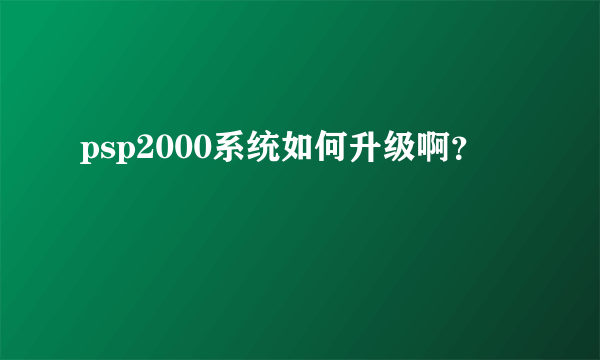 psp2000系统如何升级啊?